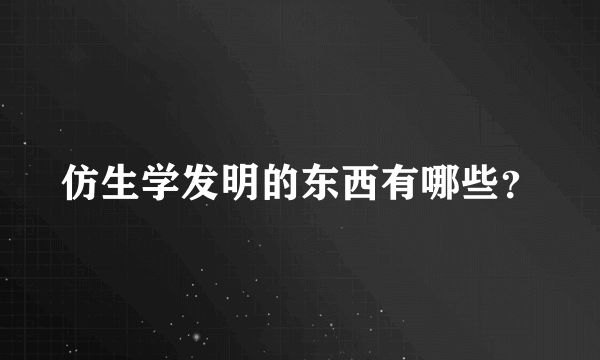 仿生学发明的东西有哪些？